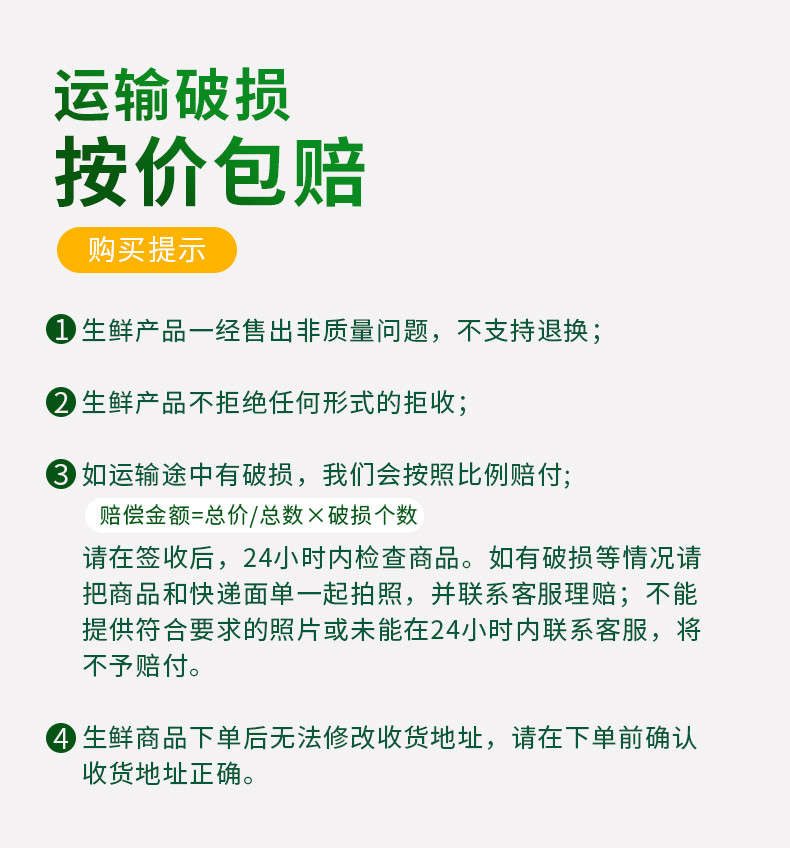 运输破损
按价包赔

购买提示

1 生鲜产品一经售出非质量问题，不支持退换；

2 生鲜产品不拒绝任何形式的拒收；

3 如运输途中有破损，我们会按照比例赔付；
赔偿金额=总价/总数×破损个数
请在签收后，24小时内检查商品。如有破损等情况请把商品和快递面单一起拍照，并联系客服理赔；不能提供符合要求的照片或未能在24小时内联系客服，将不予赔付。

4 生鲜商品下单后无法修改收货地址，请在下单前确认收货地址正确。